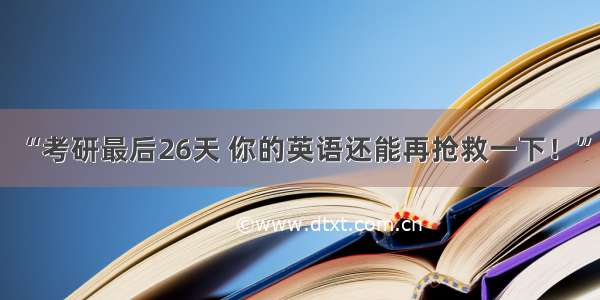 “考研最后26天 你的英语还能再抢救一下！”

©www.dtxt.com.cn